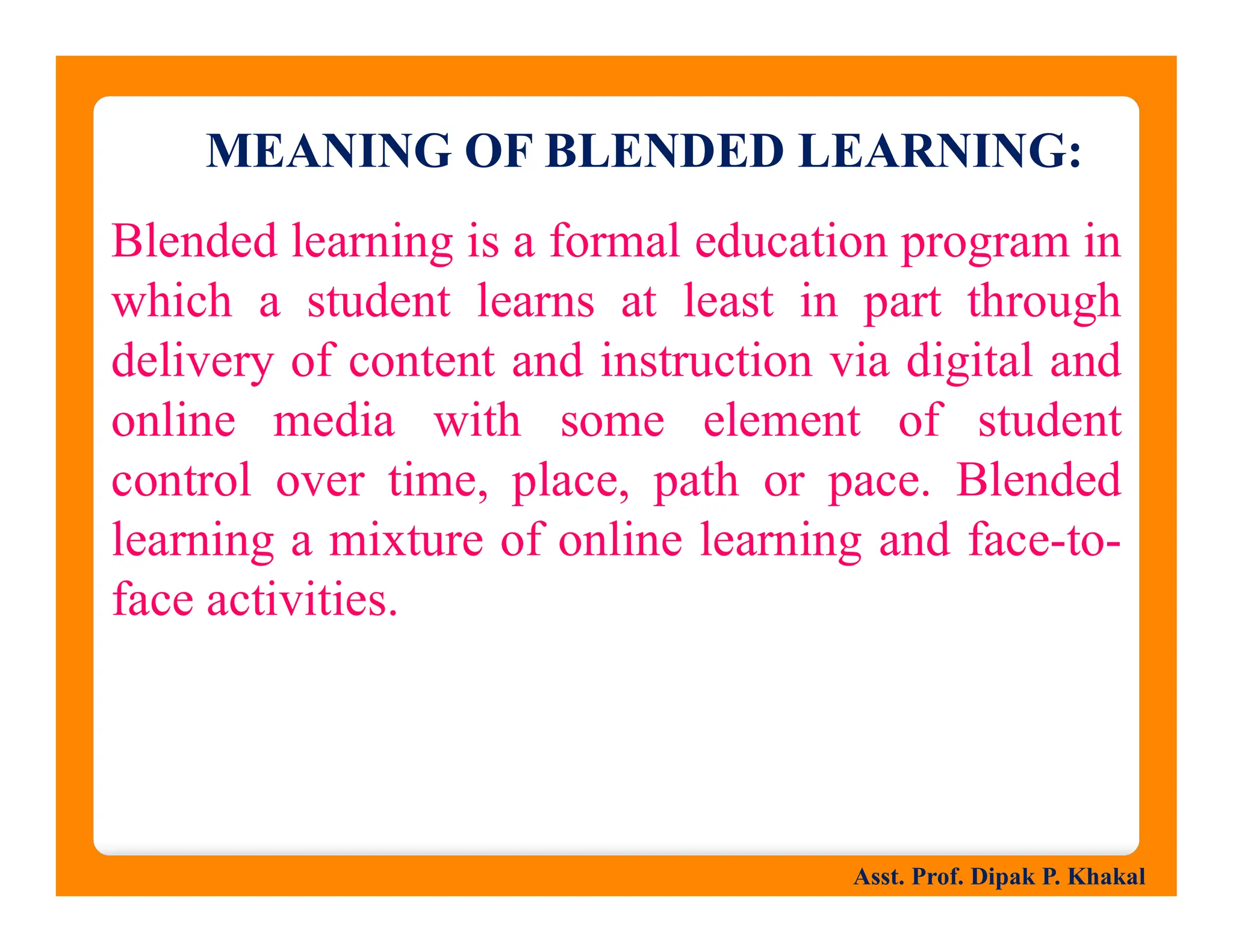 MEANING OF BLENDED LEARNING:

Blended learning is a formal education program in which a student learns at least in part through delivery of content and instruction via digital and online media with some element of student control over time, place, path or pace. Blended learning a mixture of online learning and face-to-face activities.

Asst. Prof. Dipak P. Khakal